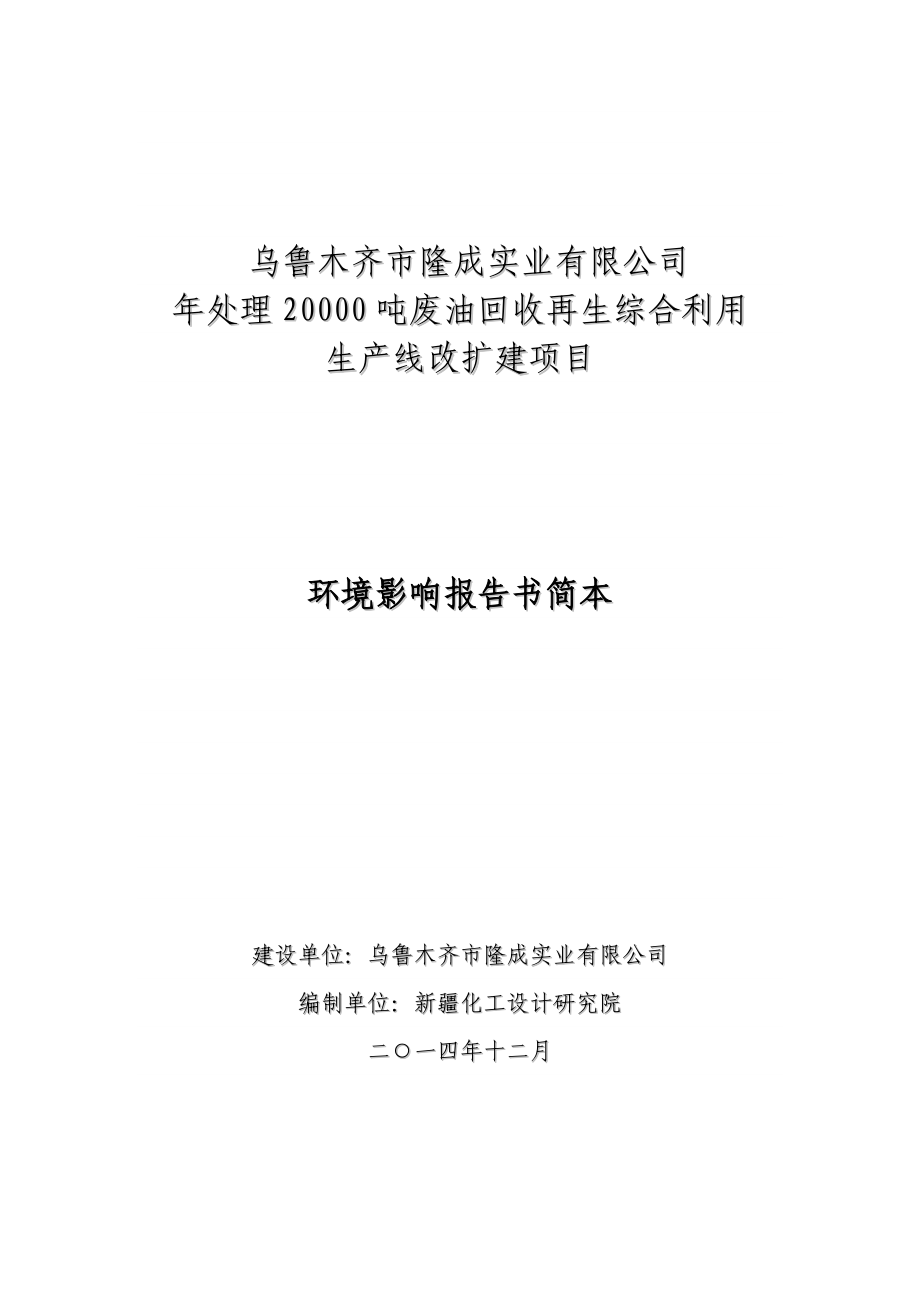 乌鲁木齐市隆成实业有限公司
年处理 20000 吨废油回收再生综合利用
生产线改扩建项目

环境影响报告书简本

建设单位：乌鲁木齐市隆成实业有限公司

编制单位：新疆化工设计研究院

二〇一四年十二月